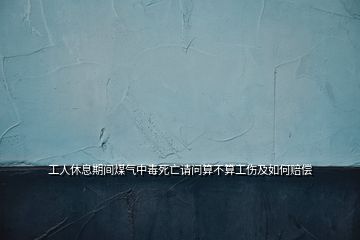 工人休息期间煤气中毒死亡请问算不算工伤及如何赔偿